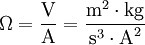 $\Omega = \frac{\mathrm{V}}{\mathrm{A}} = \frac{\mathrm{m}^2 \cdot \mathrm{kg}}{\mathrm{s}^3 \cdot \mathrm{A}^2}$